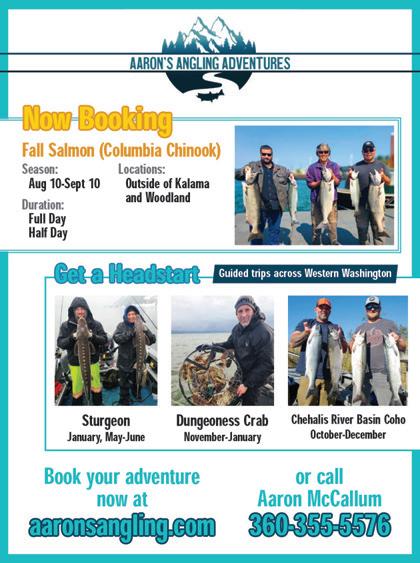 AARON'S ANGLING ADVENTURES

Now Booking

Fall Salmon (Columbia Chinook)

Season:
Aug 10-Sept 10

Duration:
Full Day
Half Day

Locations:
Outside of Kalama
and Woodland

Get a Headstart

Guided trips across Western Washington

Sturgeon
January, May-June

Dungeoness Crab
November-January

Chehalis River Basin Coho
October-December

Book your adventure
now at
aaronsangling.com

or call
Aaron McCallum
360-355-5576